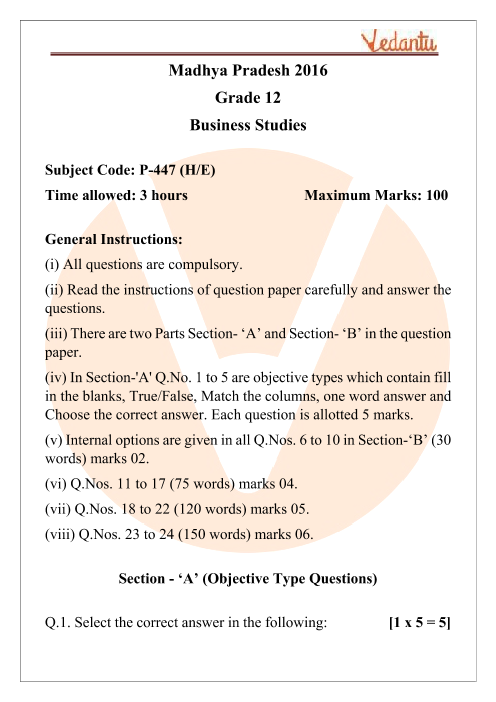 Vedantu

Madhya Pradesh 2016

Grade 12

Business Studies

Subject Code: P-447 (H/E)

Time allowed: 3 hours Maximum Marks: 100

General Instructions:

(i) All questions are compulsory.

(ii) Read the instructions of question paper carefully and answer the questions.

(iii) There are two Parts Section- ‘A’ and Section- ‘B’ in the question paper.

(iv) In Section-'A' Q.No. 1 to 5 are objective types which contain fill in the blanks, True/False, Match the columns, one word answer and Choose the correct answer. Each question is allotted 5 marks.

(v) Internal options are given in all Q.Nos. 6 to 10 in Section-‘B’ (30 words) marks 02.

(vi) Q.Nos. 11 to 17 (75 words) marks 04.

(vii) Q.Nos. 18 to 22 (120 words) marks 05.

(viii) Q.Nos. 23 to 24 (150 words) marks 06.

Section - ‘A’ (Objective Type Questions)

Q.1. Select the correct answer in the following: [1 x 5 = 5]